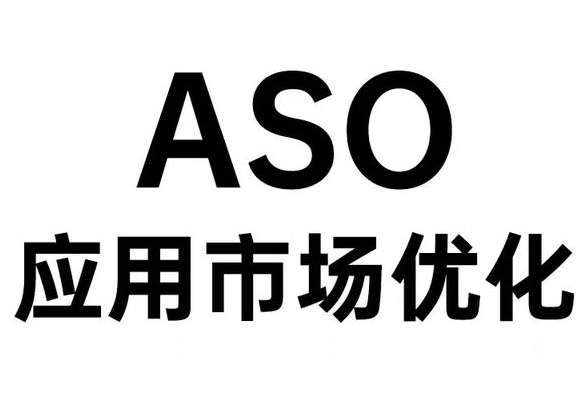 ASO
应用市场优化